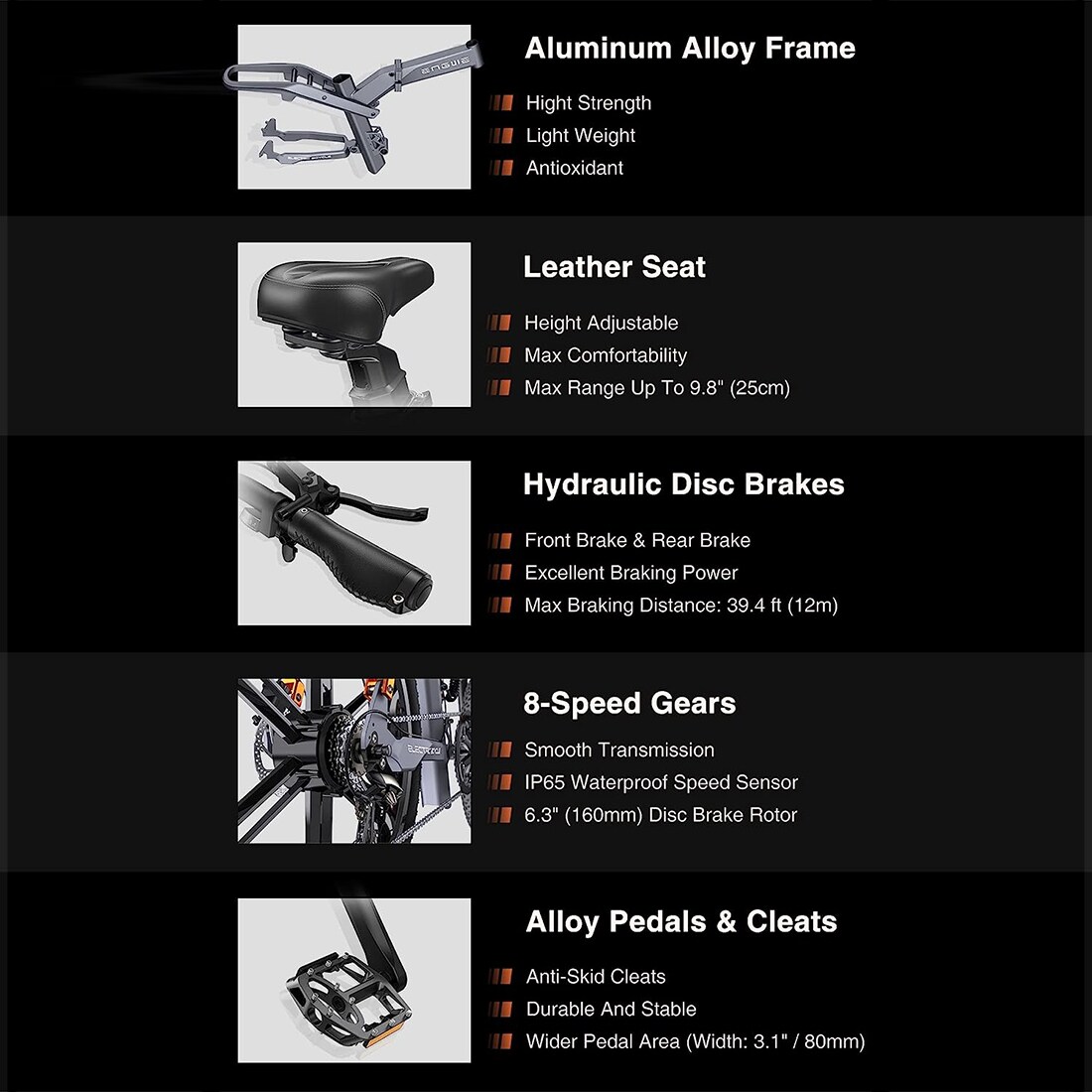 ENGWE

Aluminum Alloy Frame

Hight Strength

Light Weight

Antioxidant

Leather Seat

Height Adjustable

Max Comfortability

Max Range Up To 9.8" (25cm)

Hydraulic Disc Brakes

Front Brake & Rear Brake

Excellent Braking Power

Max Braking Distance: 39.4 ft (12m)

8-Speed Gears

Smooth Transmission

IP65 Waterproof Speed Sensor

6.3" (160mm) Disc Brake Rotor

Alloy Pedals & Cleats

Anti-Skid Cleats

Durable And Stable

Wider Pedal Area (Width: 3.1" / 80mm)